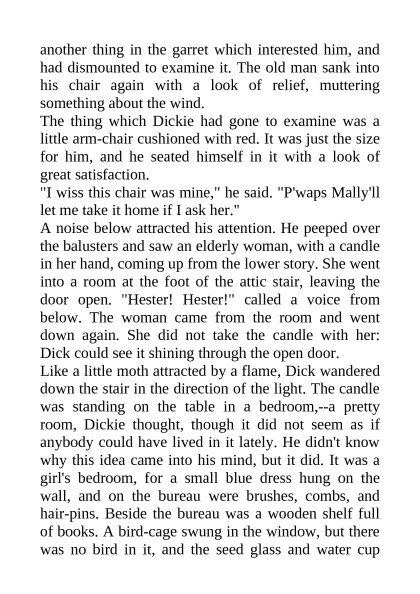 another thing in the garret which interested him, and had dismounted to examine it. The old man sank into his chair again with a look of relief, muttering something about the wind.
The thing which Dickie had gone to examine was a little arm-chair cushioned with red. It was just the size for him, and he seated himself in it with a look of great satisfaction.
"I wiss this chair was mine," he said. "P'waps Mally'll let me take it home if I ask her."
A noise below attracted his attention. He peeped over the balusters and saw an elderly woman, with a candle in her hand, coming up from the lower story. She went into a room at the foot of the attic stair, leaving the door open. "Hester! Hester!" called a voice from below. The woman came from the room and went down again. She did not take the candle with her: Dick could see it shining through the open door.
Like a little moth attracted by a flame, Dick wandered down the stair in the direction of the light. The candle was standing on the table in a bedroom,--a pretty room, Dickie thought, though it did not seem as if anybody could have lived in it lately. He didn't know why this idea came into his mind, but it did. It was a girl's bedroom, for a small blue dress hung on the wall, and on the bureau were brushes, combs, and hair-pins. Beside the bureau was a wooden shelf full of books. A bird-cage swung in the window, but there was no bird in it, and the seed glass and water cup